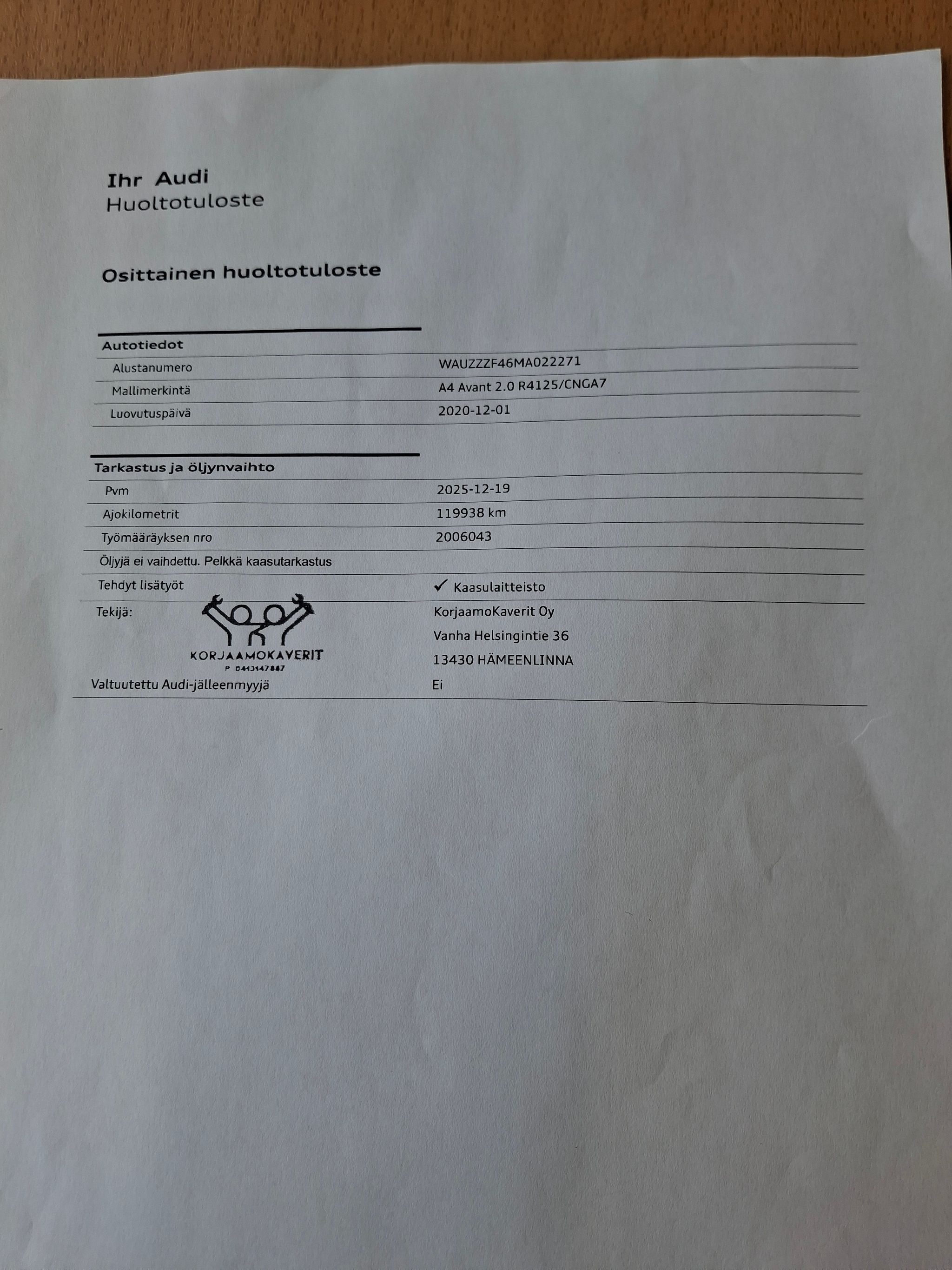 Ihr Audi
Huoltotuloste

Osittainen huoltotuloste

Autotiedot
Alustanumero
WAUZZZF46MA022271
Mallimerkintä
A4 Avant 2.0 R4125/CNGA7
Luovutuspäivä
2020-12-01

Tarkastus ja öljynvaihto
Pvm
2025-12-19
Ajokilometrit
119938 km
Työmääräyksen nro
2006043
Öljyjä ei vaihdettu. Pelkkä kaasutarkastus
Tehdyt lisätyöt
✓ Kaasulaitteisto
Tekijä:
KORJAAMOKAVERIT
P 0443147887
KorjaamoKaverit Oy
Vanha Helsingintie 36
13430 HÄMEENLINNA
Valtuutettu Audi-jälleenmyyjä
Ei